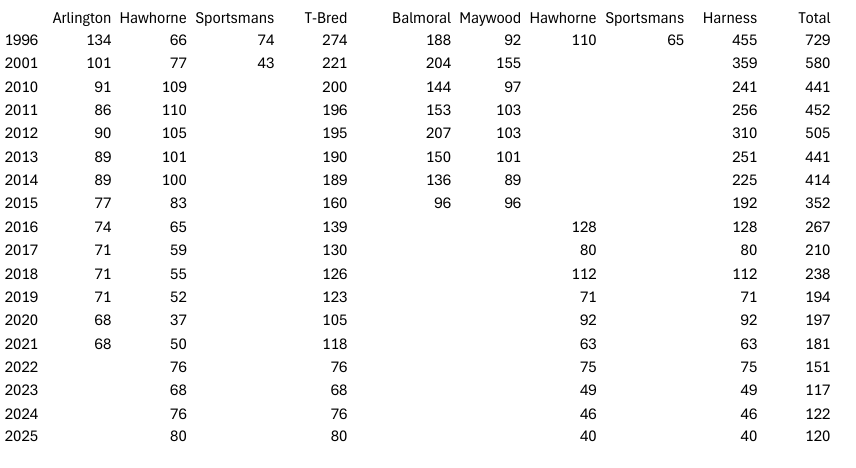 |  | Arlington | Hawhorne | Sportsmans | T-Bred | Balmoral | Maywood | Hawhorne | Sportsmans | Harness | Total |
|---|---|---|---|---|---|---|---|---|---|---|
| 1996 | 134 | 66 | 74 | 274 | 188 | 92 | 110 | 65 | 455 | 729 |
| 2001 | 101 | 77 | 43 | 221 | 204 | 155 |  |  | 359 | 580 |
| 2010 | 91 | 109 |  | 200 | 144 | 97 |  |  | 241 | 441 |
| 2011 | 86 | 110 |  | 196 | 153 | 103 |  |  | 256 | 452 |
| 2012 | 90 | 105 |  | 195 | 207 | 103 |  |  | 310 | 505 |
| 2013 | 89 | 101 |  | 190 | 150 | 101 |  |  | 251 | 441 |
| 2014 | 89 | 100 |  | 189 | 136 | 89 |  |  | 225 | 414 |
| 2015 | 77 | 83 |  | 160 | 96 | 96 |  |  | 192 | 352 |
| 2016 | 74 | 65 |  | 139 |  |  | 128 |  | 128 | 267 |
| 2017 | 71 | 59 |  | 130 |  |  | 80 |  | 80 | 210 |
| 2018 | 71 | 55 |  | 126 |  |  | 112 |  | 112 | 238 |
| 2019 | 71 | 52 |  | 123 |  |  | 71 |  | 71 | 194 |
| 2020 | 68 | 37 |  | 105 |  |  | 92 |  | 92 | 197 |
| 2021 | 68 | 50 |  | 118 |  |  | 63 |  | 63 | 181 |
| 2022 |  | 76 |  | 76 |  |  | 75 |  | 75 | 151 |
| 2023 |  | 68 |  | 68 |  |  | 49 |  | 49 | 117 |
| 2024 |  | 76 |  | 76 |  |  | 46 |  | 46 | 122 |
| 2025 |  | 80 |  | 80 |  |  | 40 |  | 40 | 120 |